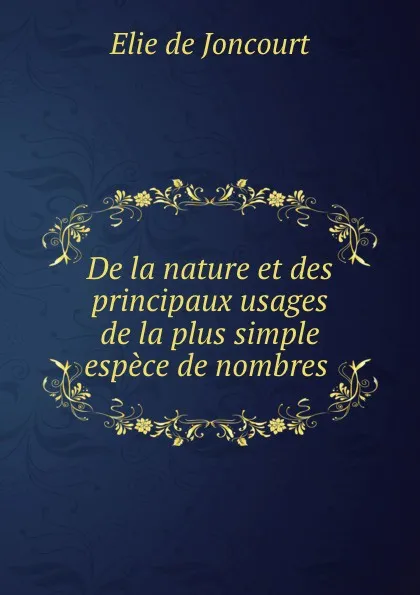 Elie de Joncourt

De la nature et des principaux usages de la plus simple espèce de nombres